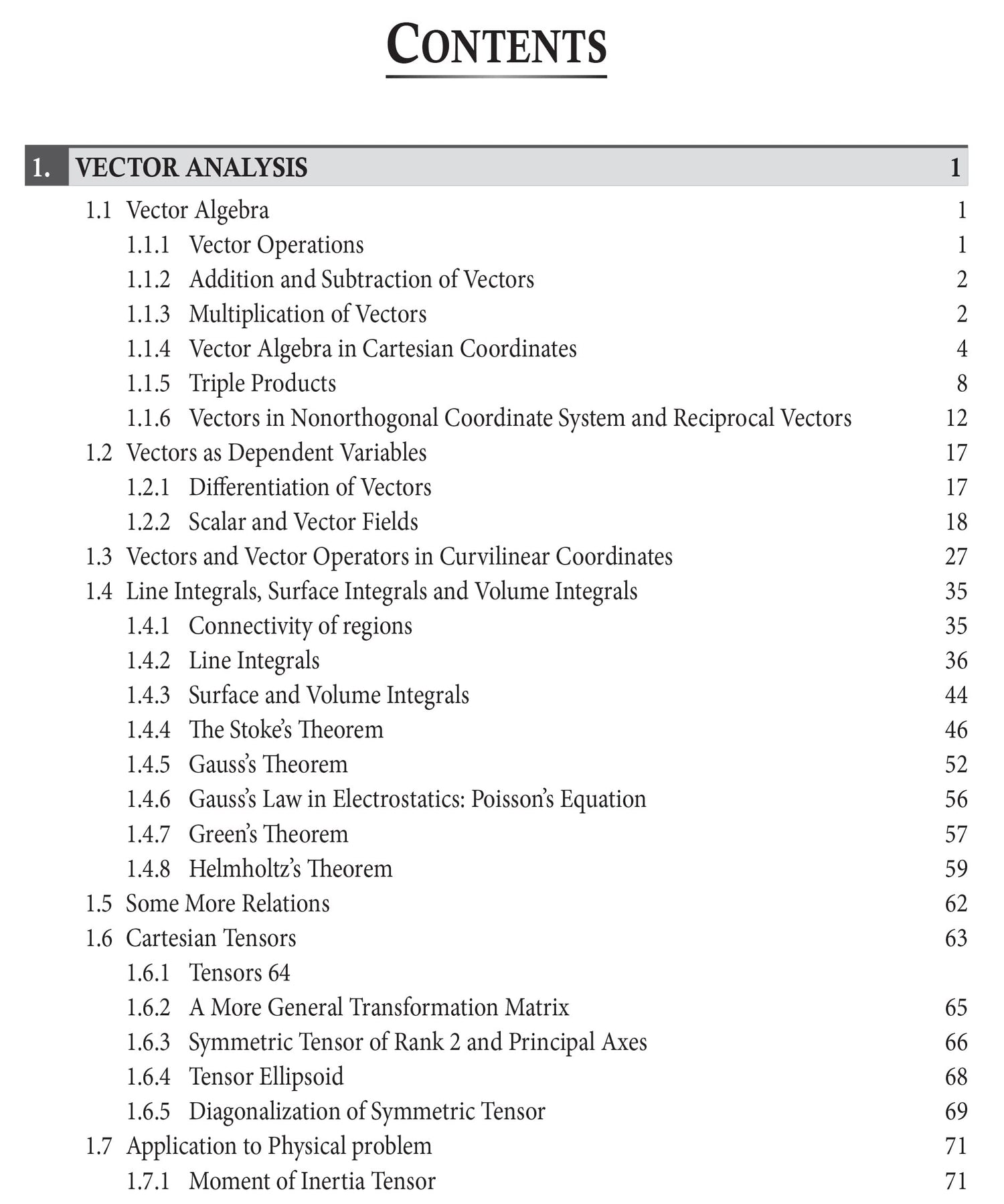 CONTENTS

1. VECTOR ANALYSIS 1

1.1 Vector Algebra 1
1.1.1 Vector Operations 1
1.1.2 Addition and Subtraction of Vectors 2
1.1.3 Multiplication of Vectors 2
1.1.4 Vector Algebra in Cartesian Coordinates 4
1.1.5 Triple Products 8
1.1.6 Vectors in Nonorthogonal Coordinate System and Reciprocal Vectors 12
1.2 Vectors as Dependent Variables 17
1.2.1 Differentiation of Vectors 17
1.2.2 Scalar and Vector Fields 18
1.3 Vectors and Vector Operators in Curvilinear Coordinates 27
1.4 Line Integrals, Surface Integrals and Volume Integrals 35
1.4.1 Connectivity of regions 35
1.4.2 Line Integrals 36
1.4.3 Surface and Volume Integrals 44
1.4.4 The Stoke's Theorem 46
1.4.5 Gauss's Theorem 52
1.4.6 Gauss's Law in Electrostatics: Poisson's Equation 56
1.4.7 Green's Theorem 57
1.4.8 Helmholtz's Theorem 59
1.5 Some More Relations 62
1.6 Cartesian Tensors 63
1.6.1 Tensors 64
1.6.2 A More General Transformation Matrix 65
1.6.3 Symmetric Tensor of Rank 2 and Principal Axes 66
1.6.4 Tensor Ellipsoid 68
1.6.5 Diagonalization of Symmetric Tensor 69
1.7 Application to Physical problem 71
1.7.1 Moment of Inertia Tensor 71